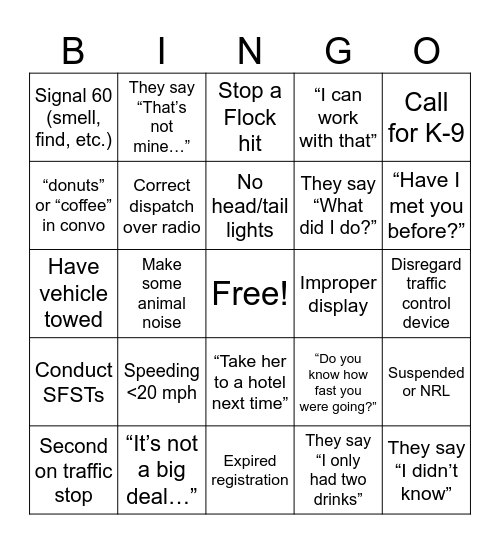 | B | I | N | G | O |
|---|---|---|---|---|
| Signal 60 (smell, find, etc.) | They say “That’s not mine…” | Stop a Flock hit | “I can work with that” | Call for K-9 |
| “donuts” or “coffee” in convo | Correct dispatch over radio | No head/tail lights | They say “What did I do?” | “Have I met you before?” |
| Have vehicle towed | Make some animal noise | Free! | Improper display | Disregard traffic control device |
| Conduct SFSTs | Speeding <20 mph | “Take her to a hotel next time” | “Do you know how fast you were going?” | Suspended or NRL |
| Second on traffic stop | “It’s not a big deal…” | Expired registration | They say “I only had two drinks” | They say “I didn’t know” |